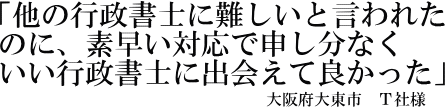 「他の行政書士に難しいと言われたのに、素早い対応で申し分なくいい行政書士に出会えて良かった」
大阪府大東市　T社様